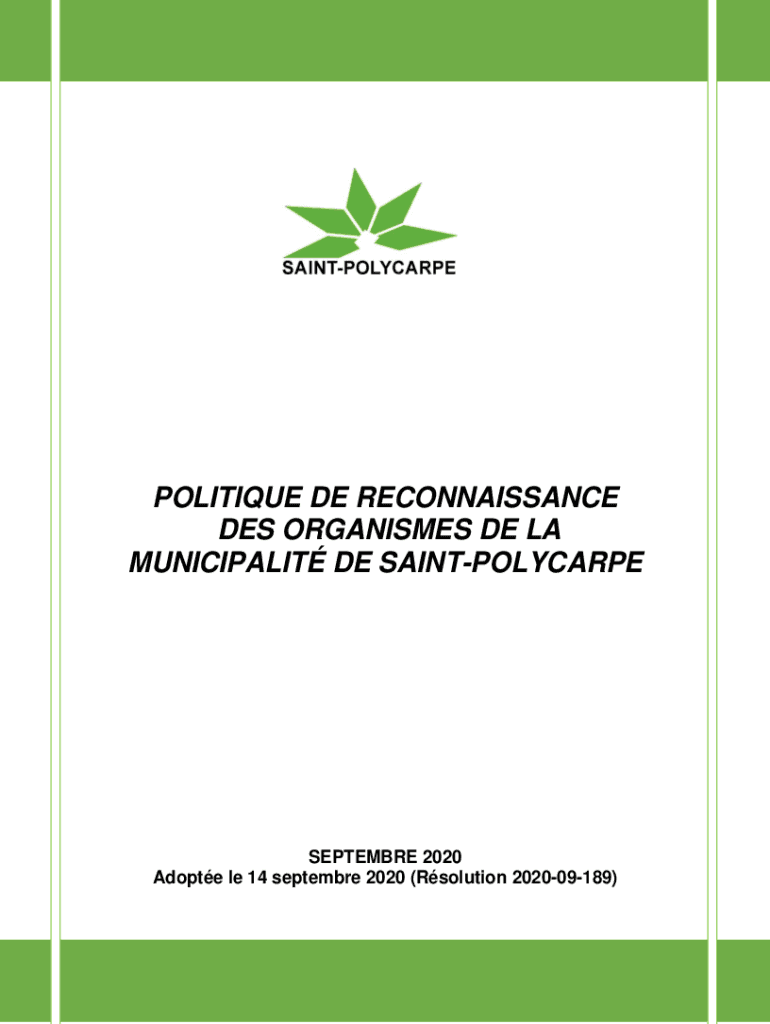 SAINT-POLYCARPE

POLITIQUE DE RECONNAISSANCE DES ORGANISMES DE LA MUNICIPALITÉ DE SAINT-POLYCARPE

SEPTEMBRE 2020
Adoptée le 14 septembre 2020 (Résolution 2020-09-189)